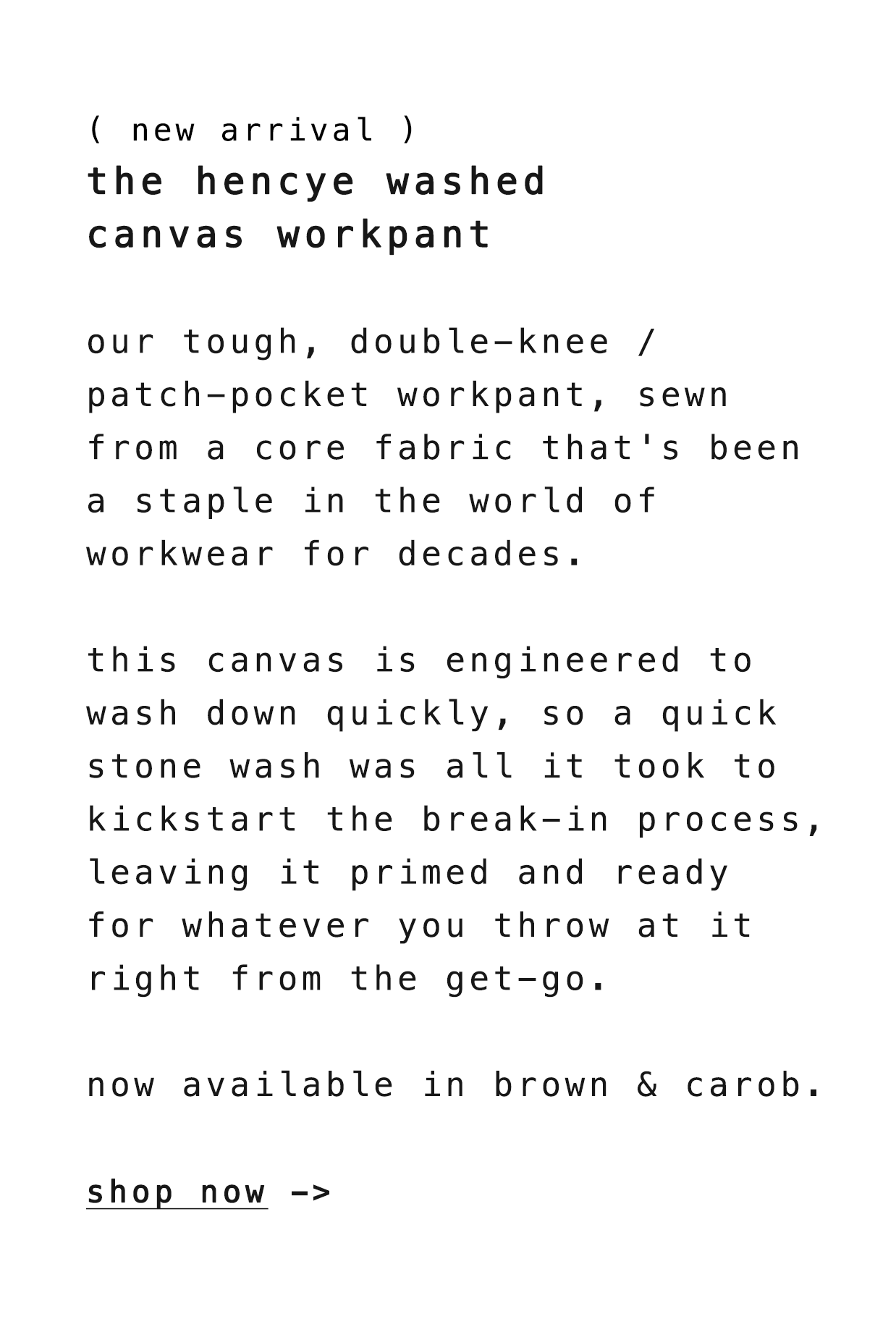 ( new arrival )
the hencye washed canvas workpant

our tough, double-knee / patch-pocket workpant, sewn from a core fabric that's been a staple in the world of workwear for decades.

this canvas is engineered to wash down quickly, so a quick stone wash was all it took to kickstart the break-in process, leaving it primed and ready for whatever you throw at it right from the get-go.

now available in brown & carob.

shop now ->